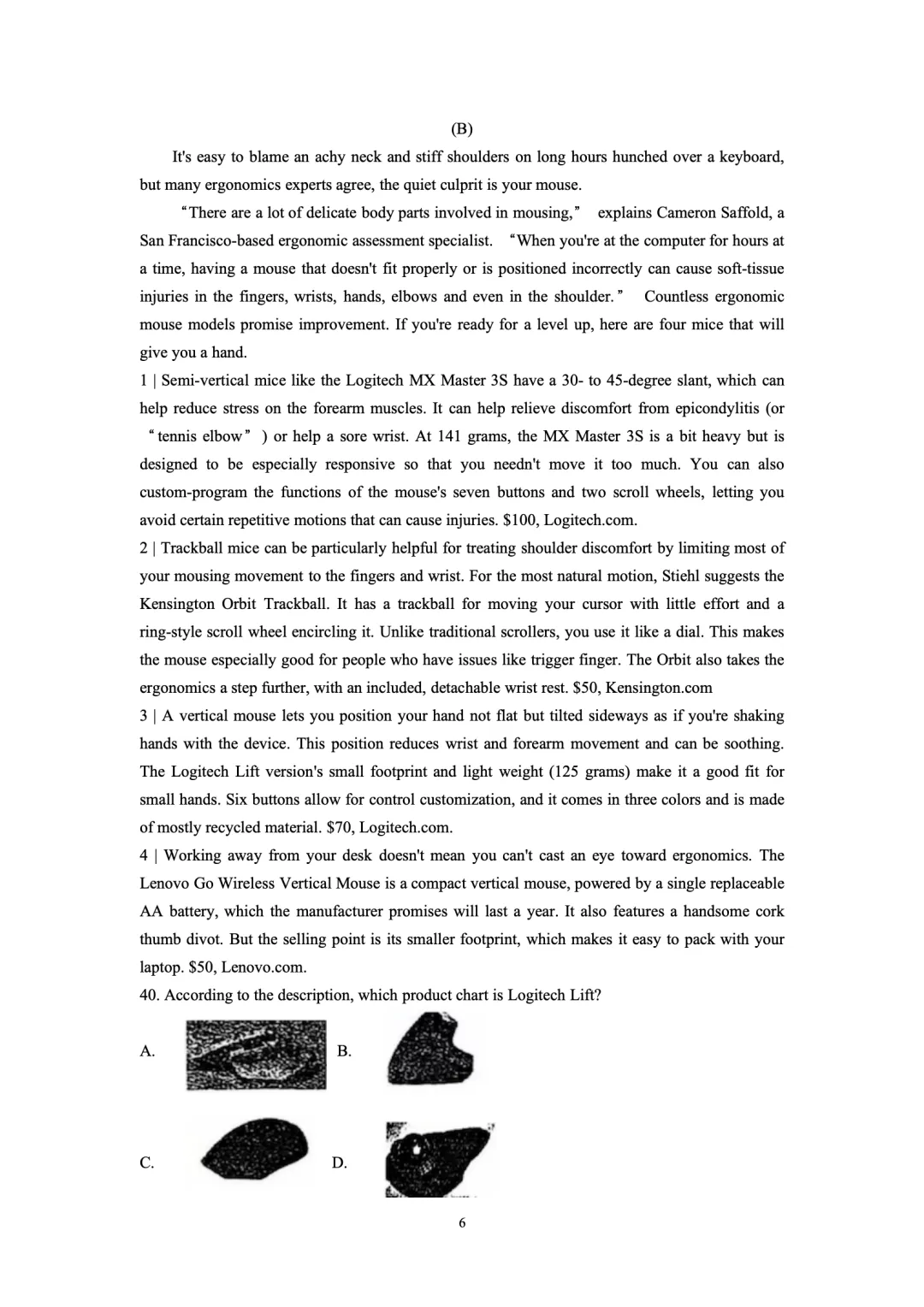 (B)

It's easy to blame an achy neck and stiff shoulders on long hours hunched over a keyboard, but many ergonomics experts agree, the quiet culprit is your mouse.

"There are a lot of delicate body parts involved in mousing," explains Cameron Saffold, a San Francisco-based ergonomic assessment specialist. "When you're at the computer for hours at a time, having a mouse that doesn't fit properly or is positioned incorrectly can cause soft-tissue injuries in the fingers, wrists, hands, elbows and even in the shoulder." Countless ergonomic mouse models promise improvement. If you're ready for a level up, here are four mice that will give you a hand.

1 | Semi-vertical mice like the Logitech MX Master 3S have a 30- to 45-degree slant, which can help reduce stress on the forearm muscles. It can help relieve discomfort from epicondylitis (or "tennis elbow") or help a sore wrist. At 141 grams, the MX Master 3S is a bit heavy but is designed to be especially responsive so that you needn't move it too much. You can also custom-program the functions of the mouse's seven buttons and two scroll wheels, letting you avoid certain repetitive motions that can cause injuries. $100, Logitech.com.

2 | Trackball mice can be particularly helpful for treating shoulder discomfort by limiting most of your mousing movement to the fingers and wrist. For the most natural motion, Stiehl suggests the Kensington Orbit Trackball. It has a trackball for moving your cursor with little effort and a ring-style scroll wheel encircling it. Unlike traditional scrollers, you use it like a dial. This makes the mouse especially good for people who have issues like trigger finger. The Orbit also takes the ergonomics a step further, with an included, detachable wrist rest. $50, Kensington.com

3 | A vertical mouse lets you position your hand not flat but tilted sideways as if you're shaking hands with the device. This position reduces wrist and forearm movement and can be soothing. The Logitech Lift version's small footprint and light weight (125 grams) make it a good fit for small hands. Six buttons allow for control customization, and it comes in three colors and is made of mostly recycled material. $70, Logitech.com.

4 | Working away from your desk doesn't mean you can't cast an eye toward ergonomics. The Lenovo Go Wireless Vertical Mouse is a compact vertical mouse, powered by a single replaceable AA battery, which the manufacturer promises will last a year. It also features a handsome cork thumb divot. But the selling point is its smaller footprint, which makes it easy to pack with your laptop. $50, Lenovo.com.

40. According to the description, which product chart is Logitech Lift?

A. B.

C. D.

6